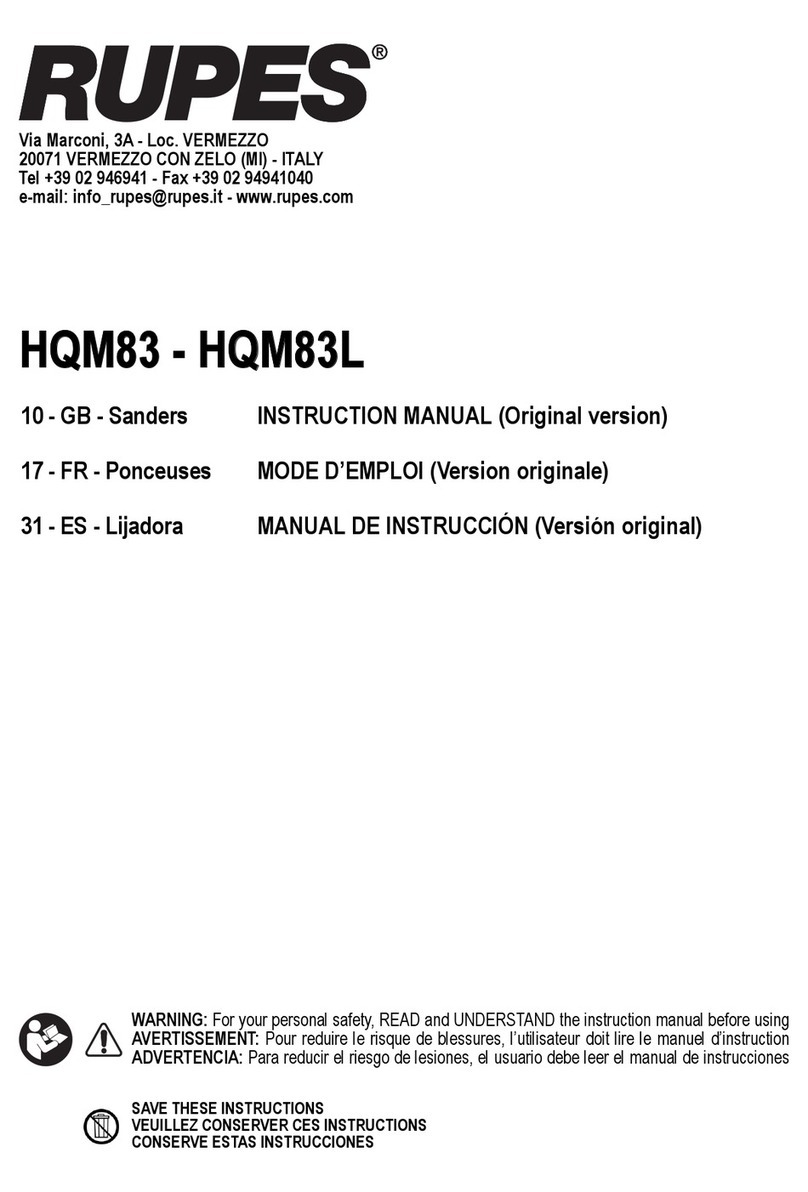 RUPES®

Via Marconi, 3A - Loc. VERMEZZO
20071 VERMEZZO CON ZELO (MI) - ITALY
Tel +39 02 946941 - Fax +39 02 94941040
e-mail: info_rupes@rupes.it - www.rupes.com

HQM83 - HQM83L

10 - GB - Sanders INSTRUCTION MANUAL (Original version)

17 - FR - Ponceuses MODE D'EMPLOI (Version originale)

31 - ES - Lijadora MANUAL DE INSTRUCCIÓN (Versión original)

WARNING: For your personal safety, READ and UNDERSTAND the instruction manual before using
AVERTISSEMENT: Pour reduire le risque de blessures, l'utilisateur doit lire le manuel d'instruction
ADVERTENCIA: Para reducir el riesgo de lesiones, el usuario debe leer el manual de instrucciones

SAVE THESE INSTRUCTIONS
VEUILLEZ CONSERVER CES INSTRUCTIONS
CONSERVE ESTAS INSTRUCCIONES